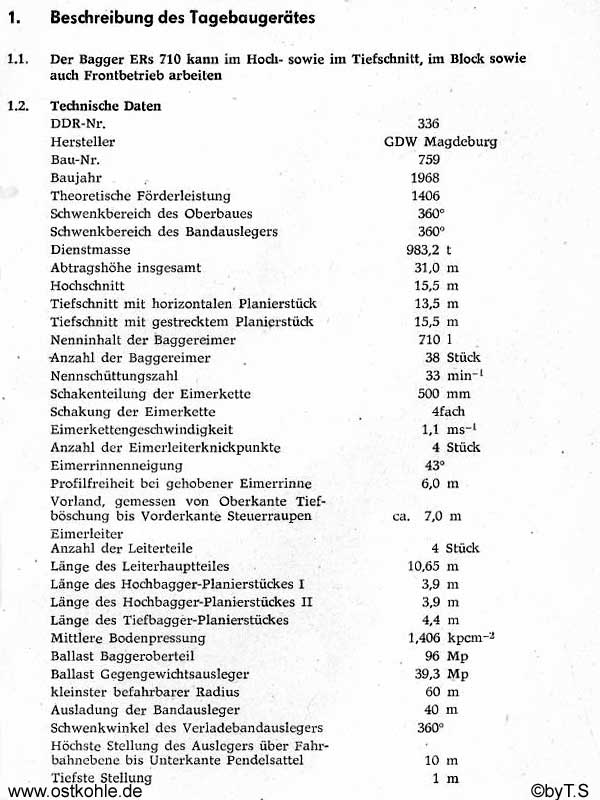 1. Beschreibung des Tagebaugerätes

1.1. Der Bagger ERs 710 kann im Hoch- sowie im Tiefschnitt, im Block sowie auch Frontbetrieb arbeiten

1.2. Technische Daten

| | |
|---|---|
| DDR-Nr. | 336 |
| Hersteller | GDW Magdeburg |
| Bau-Nr. | 759 |
| Baujahr | 1968 |
| Theoretische Förderleistung | 1406 |
| Schwenkbereich des Oberbaues | 360° |
| Schwenkbereich des Bandauslegers | 360° |
| Dienstmasse | 983,2 t |
| Abtragshöhe insgesamt | 31,0 m |
| Hochschnitt | 15,5 m |
| Tiefschnitt mit horizontalen Planierstück | 13,5 m |
| Tiefschnitt mit gestrecktem Planierstück | 15,5 m |
| Nenninhalt der Baggereimer | 710 l |
| Anzahl der Baggereimer | 38 Stück |
| Nennschüttungszahl | 33 $min^{-1}$ |
| Schakenteilung der Eimerkette | 500 mm |
| Schakung der Eimerkette | 4fach |
| Eimerkettengeschwindigkeit | 1,1 $ms^{-1}$ |
| Anzahl der Eimerleiterknickpunkte | 4 Stück |
| Eimerrinnenneigung | 43° |
| Profilfreiheit bei gehobener Eimerrinne | 6,0 m |
| Vorland, gemessen von Oberkante Tiefböschung bis Vorderkante Steuerraupen | ca. 7,0 m |
| Eimerleiter | |
| Anzahl der Leiterteile | 4 Stück |
| Länge des Leiterhauptteiles | 10,65 m |
| Länge des Hochbagger-Planierstückes I | 3,9 m |
| Länge des Hochbagger-Planierstückes II | 3,9 m |
| Länge des Tiefbagger-Planierstückes | 4,4 m |
| Mittlere Bodenpressung | 1,406 $kpcm^{-2}$ |
| Ballast Baggeroberteil | 96 Mp |
| Ballast Gegengewichtsausleger | 39,3 Mp |
| kleinster befahrbarer Radius | 60 m |
| Ausladung der Bandausleger | 40 m |
| Schwenkwinkel des Verladebandauslegers | 360° |
| Höchste Stellung des Auslegers über Fahrbahnebene bis Unterkante Pendelsattel | 10 m |
| Tiefste Stellung | 1 m |

www.ostkohle.de ©byT.S